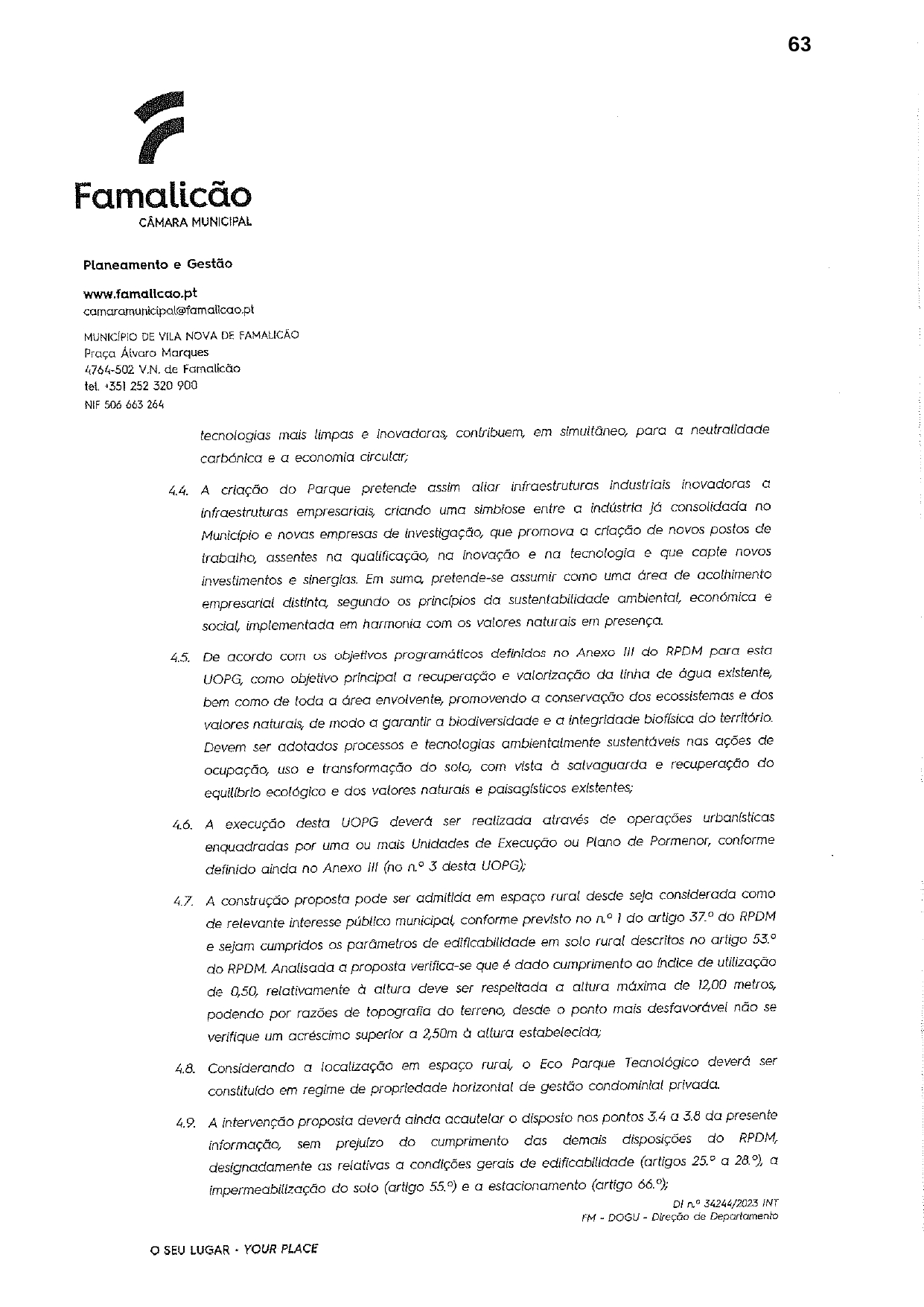 63

Famalicão
CÂMARA MUNICIPAL

Planeamento e Gestão

www.famalicao.pt
camaramunicipal@famalicao.pt

MUNICÍPIO DE VILA NOVA DE FAMALICÃO
Praça Álvaro Marques
4764-502 V.N. de Famalicão
tel. +351 252 320 900
NIF 506 663 264

tecnologias mais limpas e inovadoras, contribuem, em simultâneo, para a neutralidade carbónica e a economia circular;

4.4. A criação do Parque pretende assim aliar infraestruturas industriais inovadoras a infraestruturas empresariais, criando uma simbiose entre a indústria já consolidada no Município e novas empresas de investigação, que promova a criação de novos postos de trabalho, assentes na qualificação, na inovação e na tecnologia e que capte novos investimentos e sinergias. Em suma, pretende-se assumir como uma área de acolhimento empresarial distinta, segundo os princípios da sustentabilidade ambiental, económica e social, implementada em harmonia com os valores naturais em presença.

4.5. De acordo com os objetivos programáticos definidos no Anexo III do RPDM para esta UOPG, como objetivo principal a recuperação e valorização da linha de água existente, bem como de toda a área envolvente, promovendo a conservação dos ecossistemas e dos valores naturais, de modo a garantir a biodiversidade e a integridade biofísica do território. Devem ser adotados processos e tecnologias ambientalmente sustentáveis nas ações de ocupação, uso e transformação do solo, com vista à salvaguarda e recuperação do equilíbrio ecológico e dos valores naturais e paisagísticos existentes;

4.6. A execução desta UOPG deverá ser realizada através de operações urbanísticas enquadradas por uma ou mais Unidades de Execução ou Plano de Pormenor, conforme definido ainda no Anexo III (no n.º 3 desta UOPG);

4.7. A construção proposta pode ser admitida em espaço rural desde seja considerada como de relevante interesse público municipal, conforme previsto no n.º 1 do artigo 37.º do RPDM e sejam cumpridos os parâmetros de edificabilidade em solo rural descritos no artigo 53.º do RPDM. Analisada a proposta verifica-se que é dado cumprimento ao índice de utilização de 0,50, relativamente à altura deve ser respeitada a altura máxima de 12,00 metros, podendo por razões de topografia do terreno, desde o ponto mais desfavorável não se verifique um acréscimo superior a 2,50m à altura estabelecida;

4.8. Considerando a localização em espaço rural, o Eco Parque Tecnológico deverá ser constituído em regime de propriedade horizontal de gestão condominial privada.

4.9. A intervenção proposta deverá ainda acautelar o disposto nos pontos 3.4 a 3.8 da presente informação, sem prejuízo do cumprimento das demais disposições do RPDM, designadamente as relativas a condições gerais de edificabilidade (artigos 25.º a 28.º), a impermeabilização do solo (artigo 55.º) e a estacionamento (artigo 66.º);

DI n.º 34244/2023 INT
FM - DOGU - Direção de Departamento

O SEU LUGAR · YOUR PLACE